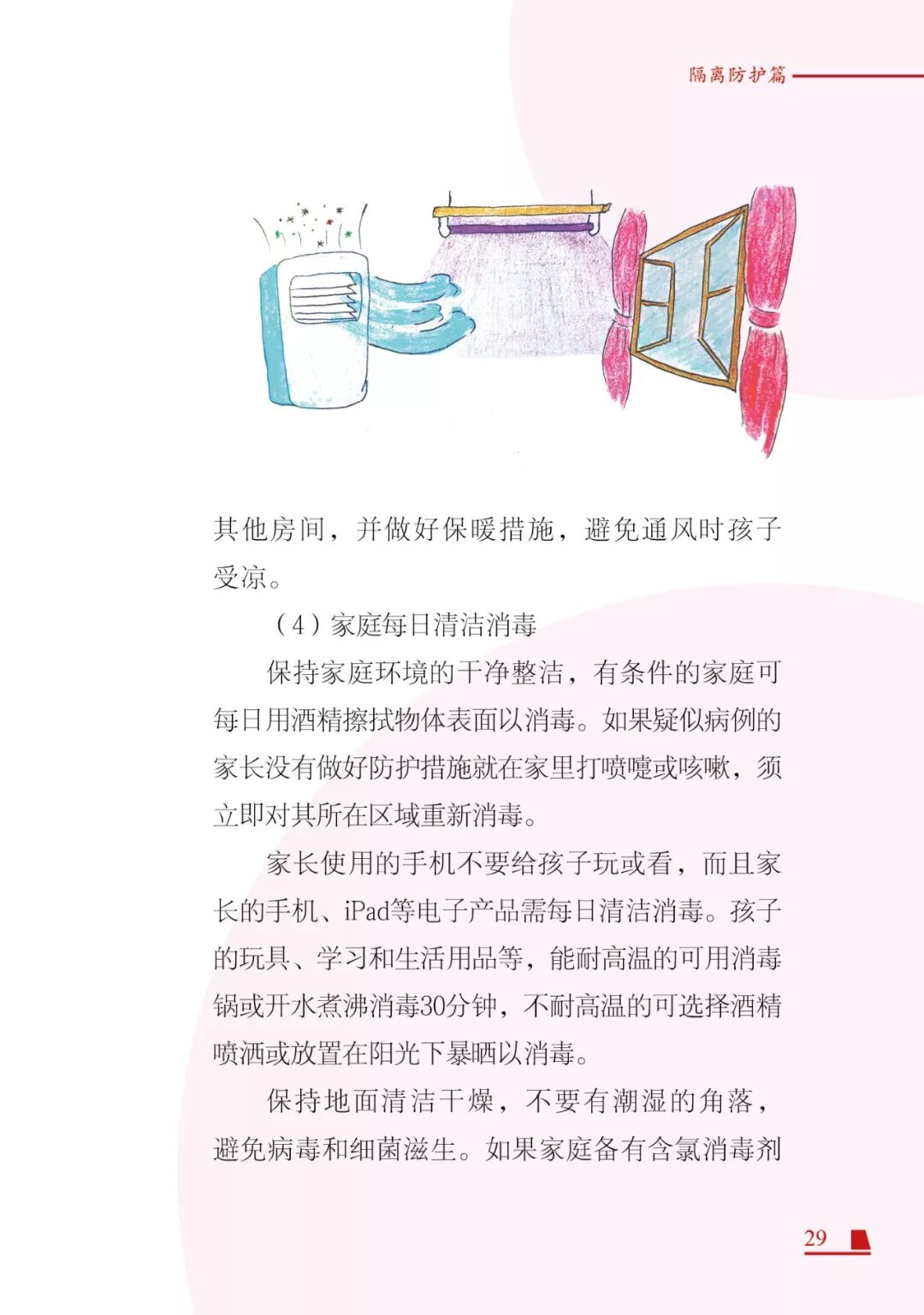 隔离防护篇

其他房间，并做好保暖措施，避免通风时孩子受凉。

（4）家庭每日清洁消毒

保持家庭环境的干净整洁，有条件的家庭可每日用酒精擦拭物体表面以消毒。如果疑似病例的家长没有做好防护措施就在家里打喷嚏或咳嗽，须立即对其所在区域重新消毒。

家长使用的手机不要给孩子玩或看，而且家长的手机、iPad等电子产品需每日清洁消毒。孩子的玩具、学习和生活用品等，能耐高温的可用消毒锅或开水煮沸消毒30分钟，不耐高温的可选择酒精喷洒或放置在阳光下暴晒以消毒。

保持地面清洁干燥，不要有潮湿的角落，避免病毒和细菌滋生。如果家庭备有含氯消毒剂

29